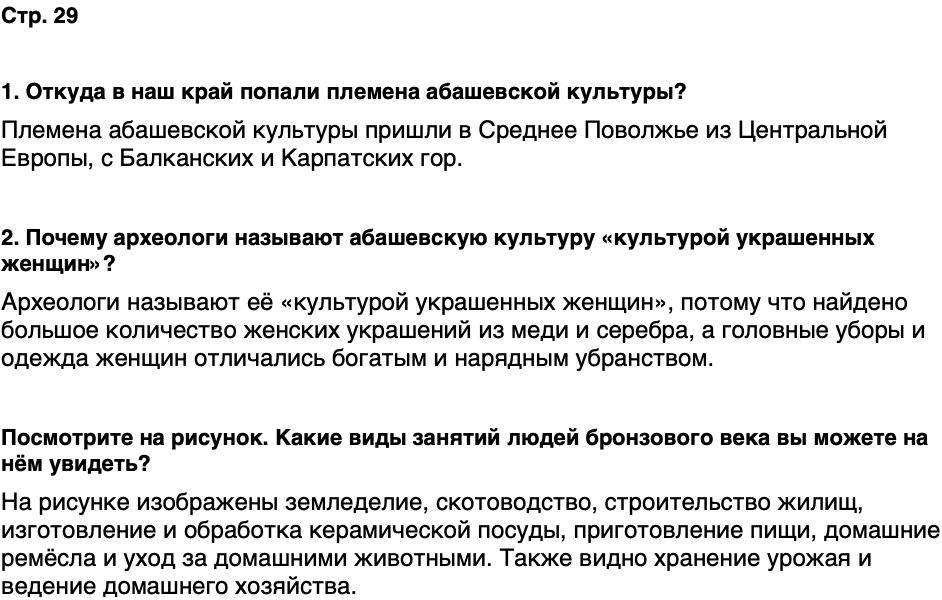 Стр. 29

1. Откуда в наш край попали племена абашевской культуры?

Племена абашевской культуры пришли в Среднее Поволжье из Центральной Европы, с Балканских и Карпатских гор.

2. Почему археологи называют абашевскую культуру «культурой украшенных женщин»?

Археологи называют её «культурой украшенных женщин», потому что найдено большое количество женских украшений из меди и серебра, а головные уборы и одежда женщин отличались богатым и нарядным убранством.

Посмотрите на рисунок. Какие виды занятий людей бронзового века вы можете на нём увидеть?

На рисунке изображены земледелие, скотоводство, строительство жилищ, изготовление и обработка керамической посуды, приготовление пищи, домашние ремёсла и уход за домашними животными. Также видно хранение урожая и ведение домашнего хозяйства.